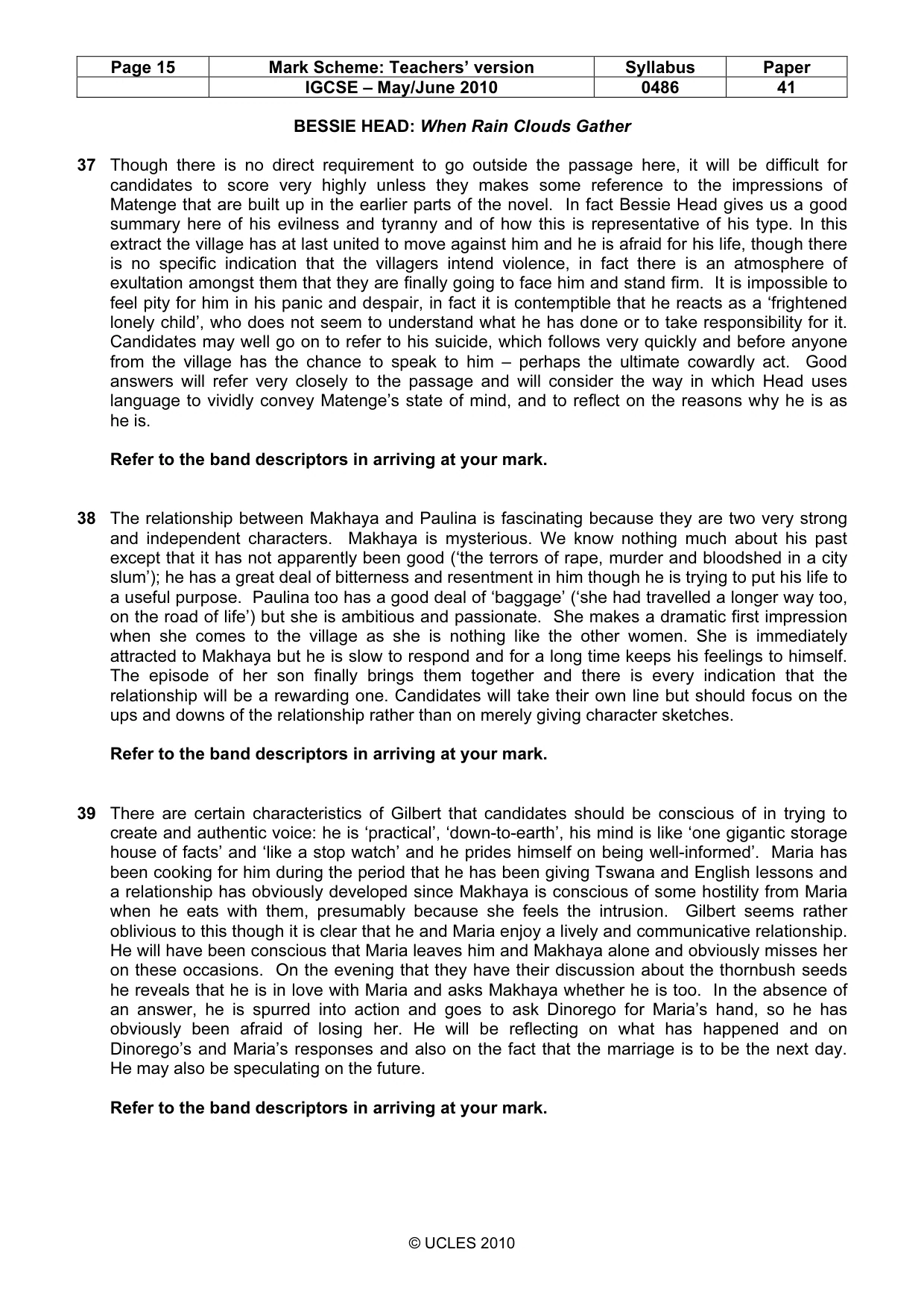 | Page 15 | Mark Scheme: Teachers' version | Syllabus | Paper |
|---|---|---|---|
|  | IGCSE – May/June 2010 | 0486 | 41 |

BESSIE HEAD: When Rain Clouds Gather

37 Though there is no direct requirement to go outside the passage here, it will be difficult for candidates to score very highly unless they makes some reference to the impressions of Matenge that are built up in the earlier parts of the novel. In fact Bessie Head gives us a good summary here of his evilness and tyranny and of how this is representative of his type. In this extract the village has at last united to move against him and he is afraid for his life, though there is no specific indication that the villagers intend violence, in fact there is an atmosphere of exultation amongst them that they are finally going to face him and stand firm. It is impossible to feel pity for him in his panic and despair, in fact it is contemptible that he reacts as a 'frightened lonely child', who does not seem to understand what he has done or to take responsibility for it. Candidates may well go on to refer to his suicide, which follows very quickly and before anyone from the village has the chance to speak to him – perhaps the ultimate cowardly act. Good answers will refer very closely to the passage and will consider the way in which Head uses language to vividly convey Matenge's state of mind, and to reflect on the reasons why he is as he is.

Refer to the band descriptors in arriving at your mark.

38 The relationship between Makhaya and Paulina is fascinating because they are two very strong and independent characters. Makhaya is mysterious. We know nothing much about his past except that it has not apparently been good ('the terrors of rape, murder and bloodshed in a city slum'); he has a great deal of bitterness and resentment in him though he is trying to put his life to a useful purpose. Paulina too has a good deal of 'baggage' ('she had travelled a longer way too, on the road of life') but she is ambitious and passionate. She makes a dramatic first impression when she comes to the village as she is nothing like the other women. She is immediately attracted to Makhaya but he is slow to respond and for a long time keeps his feelings to himself. The episode of her son finally brings them together and there is every indication that the relationship will be a rewarding one. Candidates will take their own line but should focus on the ups and downs of the relationship rather than on merely giving character sketches.

Refer to the band descriptors in arriving at your mark.

39 There are certain characteristics of Gilbert that candidates should be conscious of in trying to create and authentic voice: he is 'practical', 'down-to-earth', his mind is like 'one gigantic storage house of facts' and 'like a stop watch' and he prides himself on being well-informed'. Maria has been cooking for him during the period that he has been giving Tswana and English lessons and a relationship has obviously developed since Makhaya is conscious of some hostility from Maria when he eats with them, presumably because she feels the intrusion. Gilbert seems rather oblivious to this though it is clear that he and Maria enjoy a lively and communicative relationship. He will have been conscious that Maria leaves him and Makhaya alone and obviously misses her on these occasions. On the evening that they have their discussion about the thornbush seeds he reveals that he is in love with Maria and asks Makhaya whether he is too. In the absence of an answer, he is spurred into action and goes to ask Dinorego for Maria's hand, so he has obviously been afraid of losing her. He will be reflecting on what has happened and on Dinorego's and Maria's responses and also on the fact that the marriage is to be the next day. He may also be speculating on the future.

Refer to the band descriptors in arriving at your mark.

© UCLES 2010